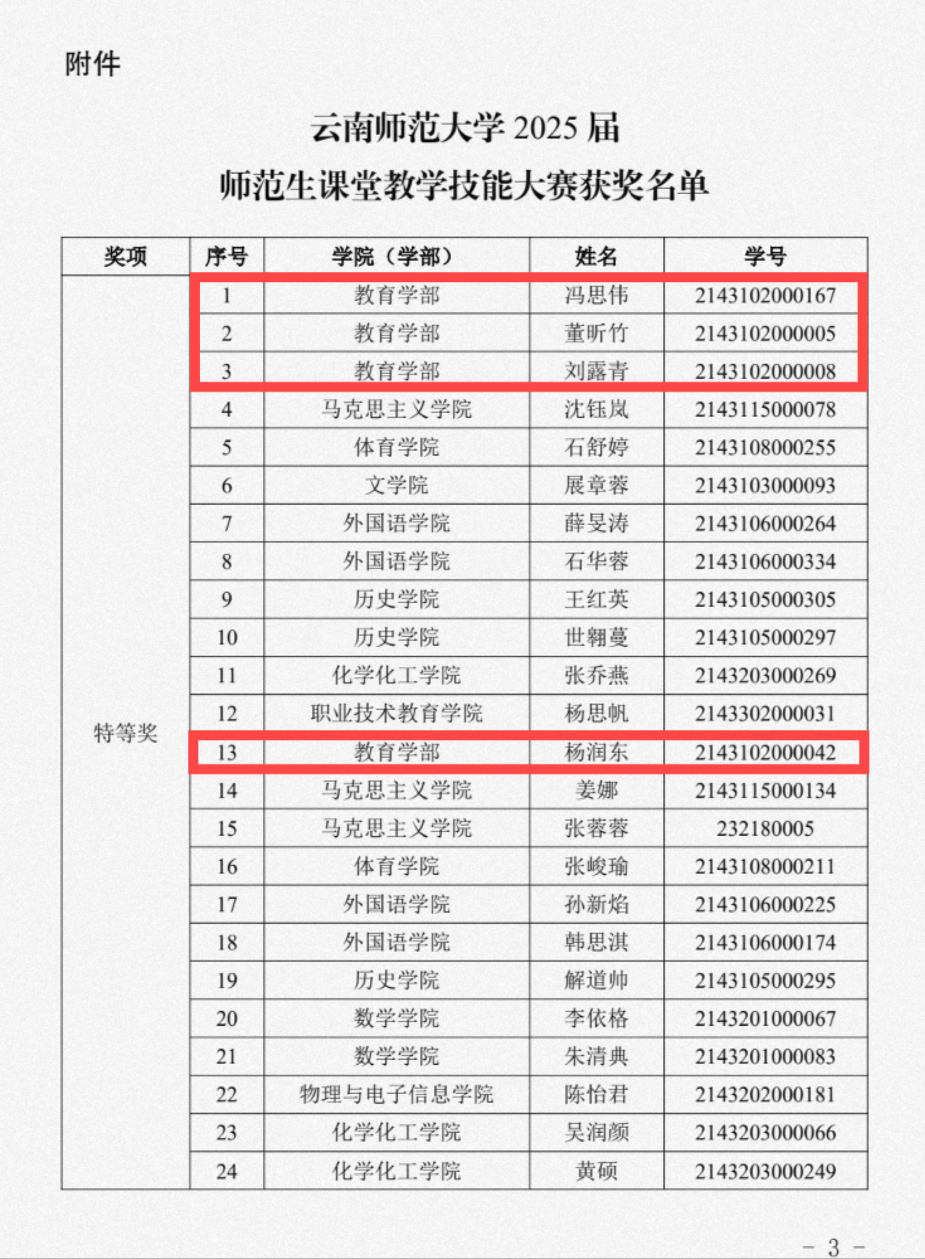 附件

云南师范大学 2025 届
师范生课堂教学技能大赛获奖名单

| 奖项 | 序号 | 学院（学部） | 姓名 | 学号 |
|---|---|---|---|---|
| 特等奖 | 1 | 教育学部 | 冯思伟 | 2143102000167 |
| | 2 | 教育学部 | 董昕竹 | 2143102000005 |
| | 3 | 教育学部 | 刘露青 | 2143102000008 |
| | 4 | 马克思主义学院 | 沈钰岚 | 2143115000078 |
| | 5 | 体育学院 | 石舒婷 | 2143108000255 |
| | 6 | 文学院 | 展章蓉 | 2143103000093 |
| | 7 | 外国语学院 | 薛旻涛 | 2143106000264 |
| | 8 | 外国语学院 | 石华蓉 | 2143106000334 |
| | 9 | 历史学院 | 王红英 | 2143105000305 |
| | 10 | 历史学院 | 世翱蔓 | 2143105000297 |
| | 11 | 化学化工学院 | 张乔燕 | 2143203000269 |
| | 12 | 职业技术教育学院 | 杨思帆 | 2143302000031 |
| | 13 | 教育学部 | 杨润东 | 2143102000042 |
| | 14 | 马克思主义学院 | 姜娜 | 2143115000134 |
| | 15 | 马克思主义学院 | 张蓉蓉 | 232180005 |
| | 16 | 体育学院 | 张峻瑜 | 2143108000211 |
| | 17 | 外国语学院 | 孙新焰 | 2143106000225 |
| | 18 | 外国语学院 | 韩思淇 | 2143106000174 |
| | 19 | 历史学院 | 解道帅 | 2143105000295 |
| | 20 | 数学学院 | 李依格 | 2143201000067 |
| | 21 | 数学学院 | 朱清典 | 2143201000083 |
| | 22 | 物理与电子信息学院 | 陈怡君 | 2143202000181 |
| | 23 | 化学化工学院 | 吴润颜 | 2143203000066 |
| | 24 | 化学化工学院 | 黄硕 | 2143203000249 |

- 3 -